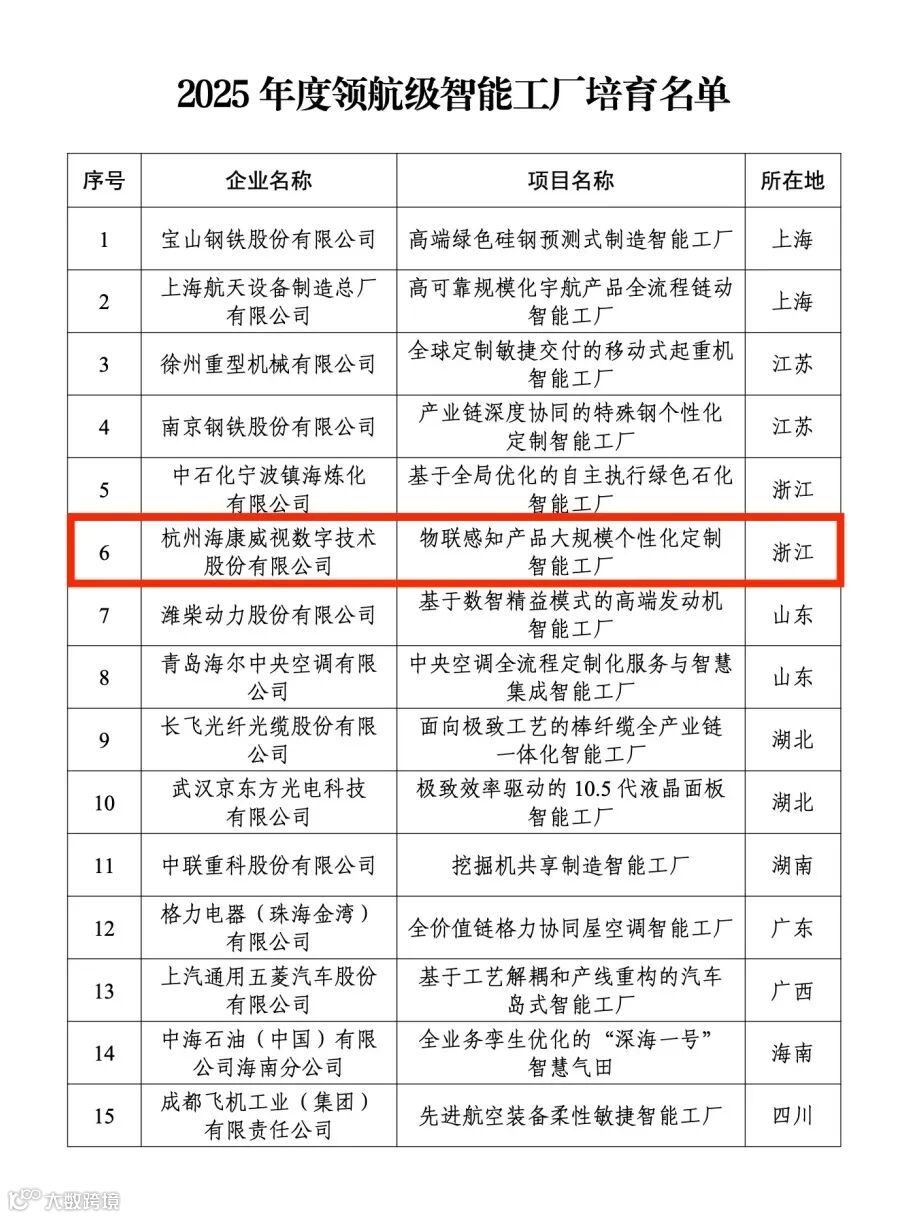 2025 年度领航级智能工厂培育名单

| 序号 | 企业名称 | 项目名称 | 所在地 |
|---|---|---|---|
| 1 | 宝山钢铁股份有限公司 | 高端绿色硅钢预测式制造智能工厂 | 上海 |
| 2 | 上海航天设备制造总厂有限公司 | 高可靠规模化宇航产品全流程链动智能工厂 | 上海 |
| 3 | 徐州重型机械有限公司 | 全球定制敏捷交付的移动式起重机智能工厂 | 江苏 |
| 4 | 南京钢铁股份有限公司 | 产业链深度协同的特殊钢个性化定制智能工厂 | 江苏 |
| 5 | 中石化宁波镇海炼化有限公司 | 基于全局优化的自主执行绿色石化智能工厂 | 浙江 |
| 6 | 杭州海康威视数字技术股份有限公司 | 物联感知产品大规模个性化定制智能工厂 | 浙江 |
| 7 | 潍柴动力股份有限公司 | 基于数智精益模式的高端发动机智能工厂 | 山东 |
| 8 | 青岛海尔中央空调有限公司 | 中央空调全流程定制化服务与智慧集成智能工厂 | 山东 |
| 9 | 长飞光纤光缆股份有限公司 | 面向极致工艺的棒纤缆全产业链一体化智能工厂 | 湖北 |
| 10 | 武汉京东方光电科技有限公司 | 极致效率驱动的 10.5 代液晶面板智能工厂 | 湖北 |
| 11 | 中联重科股份有限公司 | 挖掘机共享制造智能工厂 | 湖南 |
| 12 | 格力电器（珠海金湾）有限公司 | 全价值链格力协同屋空调智能工厂 | 广东 |
| 13 | 上汽通用五菱汽车股份有限公司 | 基于工艺解耦和产线重构的汽车岛式智能工厂 | 广西 |
| 14 | 中海石油（中国）有限公司海南分公司 | 全业务孪生优化的“深海一号”智慧气田 | 海南 |
| 15 | 成都飞机工业（集团）有限责任公司 | 先进航空装备柔性敏捷智能工厂 | 四川 |

大数跨境